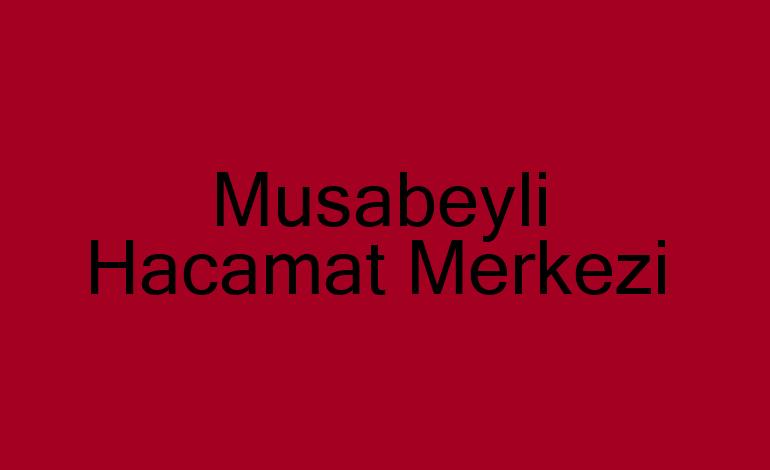 Musabeyli
Hacamat Merkezi